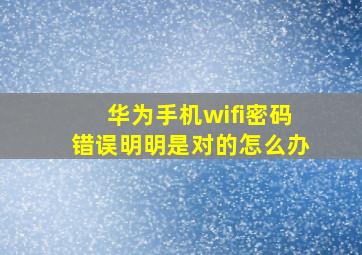 华为手机wifi密码
错误明明是对的怎么办